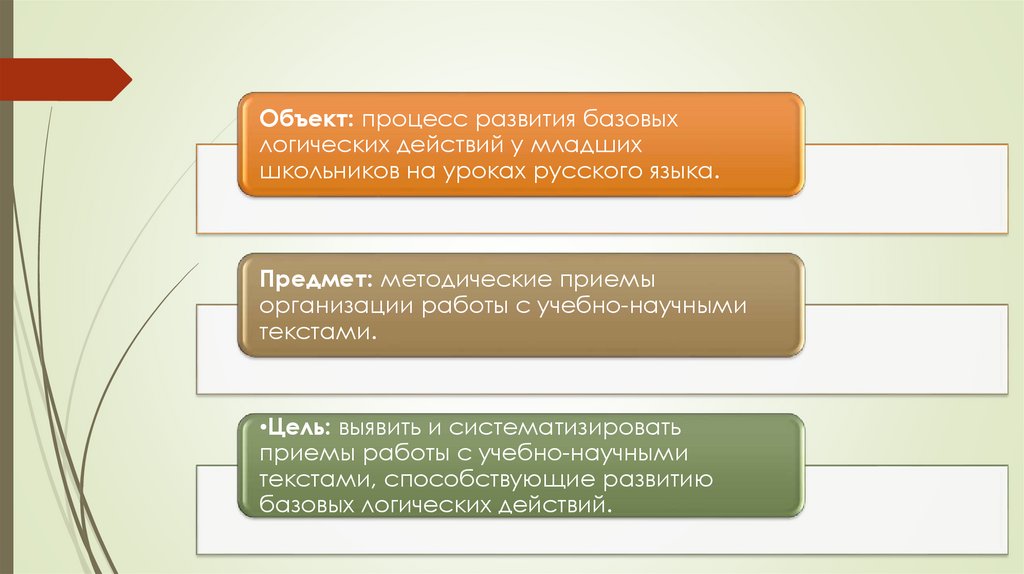 Объект: процесс развития базовых логических действий у младших школьников на уроках русского языка.

Предмет: методические приемы организации работы с учебно-научными текстами.

•Цель: выявить и систематизировать приемы работы с учебно-научными текстами, способствующие развитию базовых логических действий.